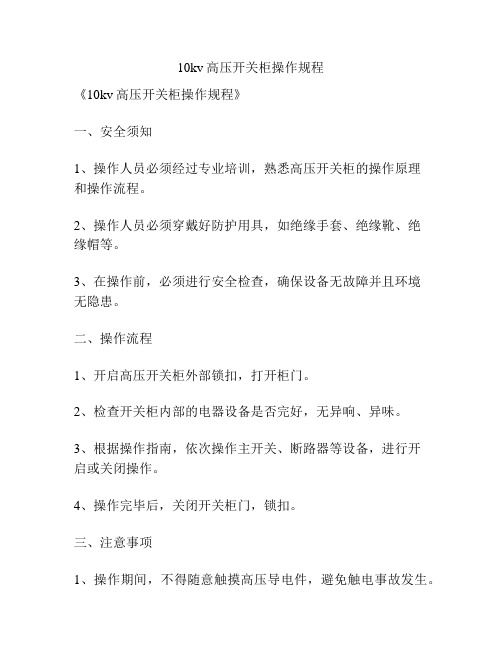 10kv 高压开关柜操作规程

《10kv 高压开关柜操作规程》

一、安全须知

1、操作人员必须经过专业培训，熟悉高压开关柜的操作原理和操作流程。

2、操作人员必须穿戴好防护用具，如绝缘手套、绝缘靴、绝缘帽等。

3、在操作前，必须进行安全检查，确保设备无故障并且环境无隐患。

二、操作流程

1、开启高压开关柜外部锁扣，打开柜门。

2、检查开关柜内部的电器设备是否完好，无异响、异味。

3、根据操作指南，依次操作主开关、断路器等设备，进行开启或关闭操作。

4、操作完毕后，关闭开关柜门，锁扣。

三、注意事项

1、操作期间，不得随意触摸高压导电件，避免触电事故发生。